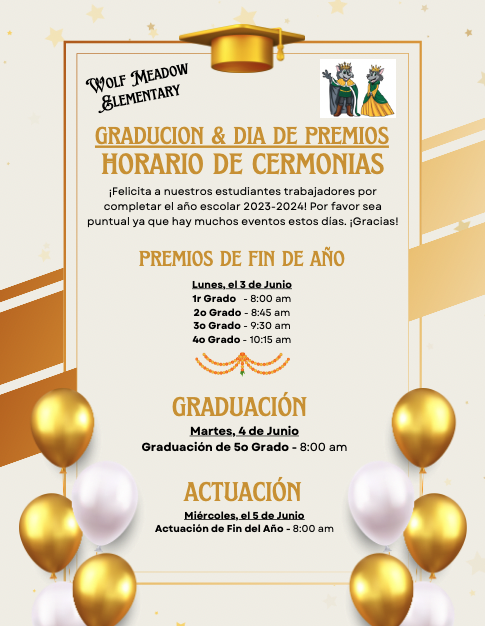 Wolf Meadow Elementary

GRADUCION & DIA DE PREMIOS
HORARIO DE CERMONIAS

¡Felicita a nuestros estudiantes trabajadores por completar el año escolar 2023-2024! Por favor sea puntual ya que hay muchos eventos estos días. ¡Gracias!

PREMIOS DE FIN DE AÑO

Lunes, el 3 de Junio
1r Grado - 8:00 am
2o Grado - 8:45 am
3o Grado - 9:30 am
4o Grado - 10:15 am

GRADUACIÓN

Martes, 4 de Junio
Graduación de 5o Grado - 8:00 am

ACTUACIÓN

Miércoles, el 5 de Junio
Actuación de Fin del Año - 8:00 am